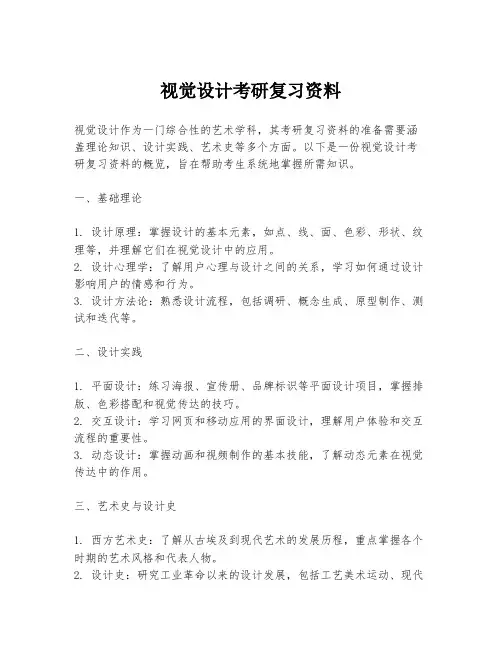 视觉设计考研复习资料

视觉设计作为一门综合性的艺术学科，其考研复习资料的准备需要涵盖理论知识、设计实践、艺术史等多个方面。以下是一份视觉设计考研复习资料的概览，旨在帮助考生系统地掌握所需知识。

一、基础理论

1. 设计原理：掌握设计的基本元素，如点、线、面、色彩、形状、纹理等，并理解它们在视觉设计中的应用。
2. 设计心理学：了解用户心理与设计之间的关系，学习如何通过设计影响用户的情感和行为。
3. 设计方法论：熟悉设计流程，包括调研、概念生成、原型制作、测试和迭代等。

二、设计实践

1. 平面设计：练习海报、宣传册、品牌标识等平面设计项目，掌握排版、色彩搭配和视觉传达的技巧。
2. 交互设计：学习网页和移动应用的界面设计，理解用户体验和交互流程的重要性。
3. 动态设计：掌握动画和视频制作的基本技能，了解动态元素在视觉传达中的作用。

三、艺术史与设计史

1. 西方艺术史：了解从古埃及到现代艺术的发展历程，重点掌握各个时期的艺术风格和代表人物。
2. 设计史：研究工业革命以来的设计发展，包括工艺美术运动、现代